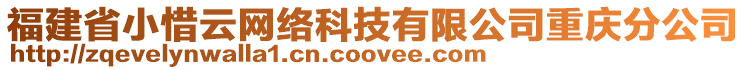 福建省小惜云网络科技有限公司重庆分公司
http://zqevelynwalla1.cn.coovee.com